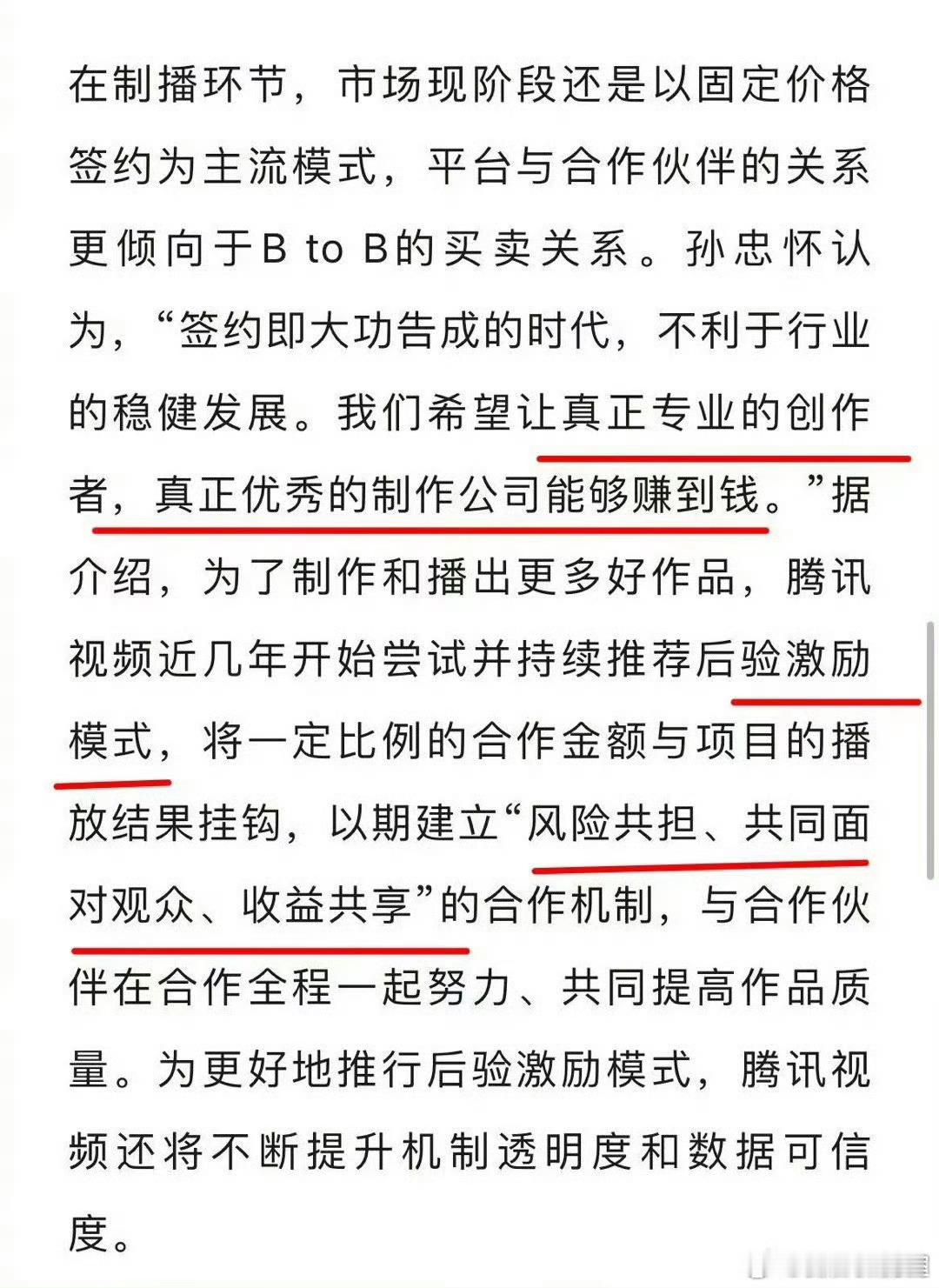 在制播环节，市场现阶段还是以固定价格签约为主流模式，平台与合作伙伴的关系更倾向于B to B的买卖关系。孙忠怀认为，“签约即大功告成的时代，不利于行业的稳健发展。我们希望让真正专业的创作者，真正优秀的制作公司能够赚到钱。”据介绍，为了制作和播出更多好作品，腾讯视频近几年开始尝试并持续推荐后验激励模式，将一定比例的合作金额与项目的播放结果挂钩，以期建立“风险共担、共同面对观众、收益共享”的合作机制，与合作伙伴在合作全程一起努力、共同提高作品质量。为更好地推行后验激励模式，腾讯视频还将不断提升机制透明度和数据可信度。